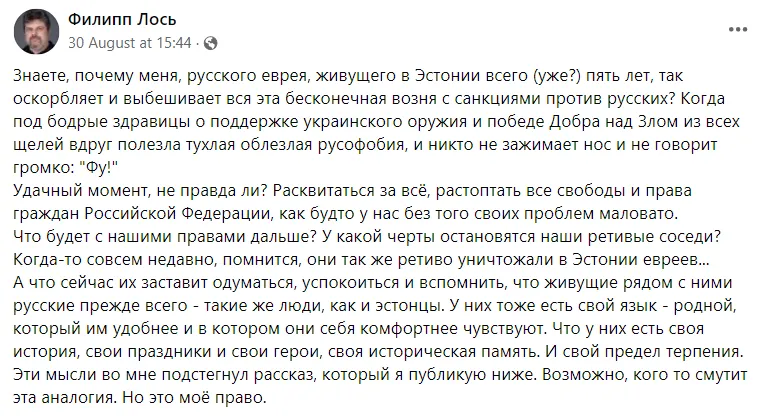 Филипп Лось
30 August at 15:44 ·

Знаете, почему меня, русского еврея, живущего в Эстонии всего (уже?) пять лет, так оскорбляет и выбешивает вся эта бесконечная возня с санкциями против русских? Когда под бодрые здравицы о поддержке украинского оружия и победе Добра над Злом из всех щелей вдруг полезла тухлая облезлая русофобия, и никто не зажимает нос и не говорит громко: "Фу!"
Удачный момент, не правда ли? Расквитаться за всё, растоптать все свободы и права граждан Российской Федерации, как будто у нас без того своих проблем маловато.
Что будет с нашими правами дальше? У какой черты остановятся наши ретивые соседи? Когда-то совсем недавно, помнится, они так же ретиво уничтожали в Эстонии евреев...
А что сейчас их заставит одуматься, успокоиться и вспомнить, что живущие рядом с ними русские прежде всего - такие же люди, как и эстонцы. У них тоже есть свой язык - родной, который им удобнее и в котором они себя комфортнее чувствуют. Что у них есть своя история, свои праздники и свои герои, своя историческая память. И свой предел терпения.
Эти мысли во мне подстегнул рассказ, который я публикую ниже. Возможно, кого то смутит эта аналогия. Но это моё право.